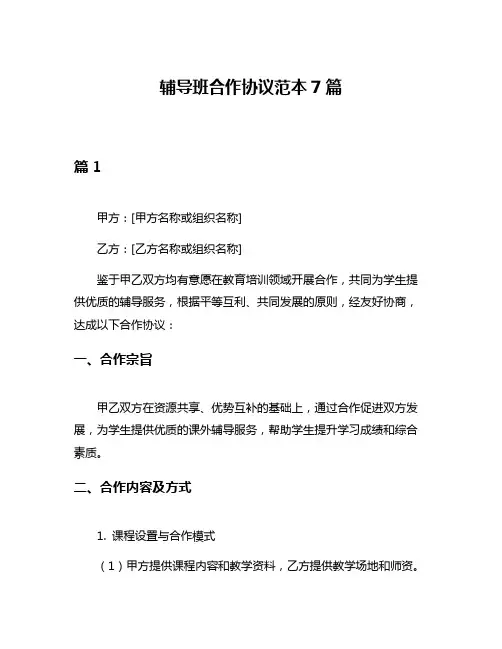 辅导班合作协议范本 7 篇

篇 1

甲方：[甲方名称或组织名称]

乙方：[乙方名称或组织名称]

鉴于甲乙双方均有意愿在教育培训领域开展合作，共同为学生提供优质的辅导服务，根据平等互利、共同发展的原则，经友好协商，达成以下合作协议：

一、合作宗旨

甲乙双方在资源共享、优势互补的基础上，通过合作促进双方发展，为学生提供优质的课外辅导服务，帮助学生提升学习成绩和综合素质。

二、合作内容及方式

1. 课程设置与合作模式

（1）甲方提供课程内容和教学资料，乙方提供教学场地和师资。